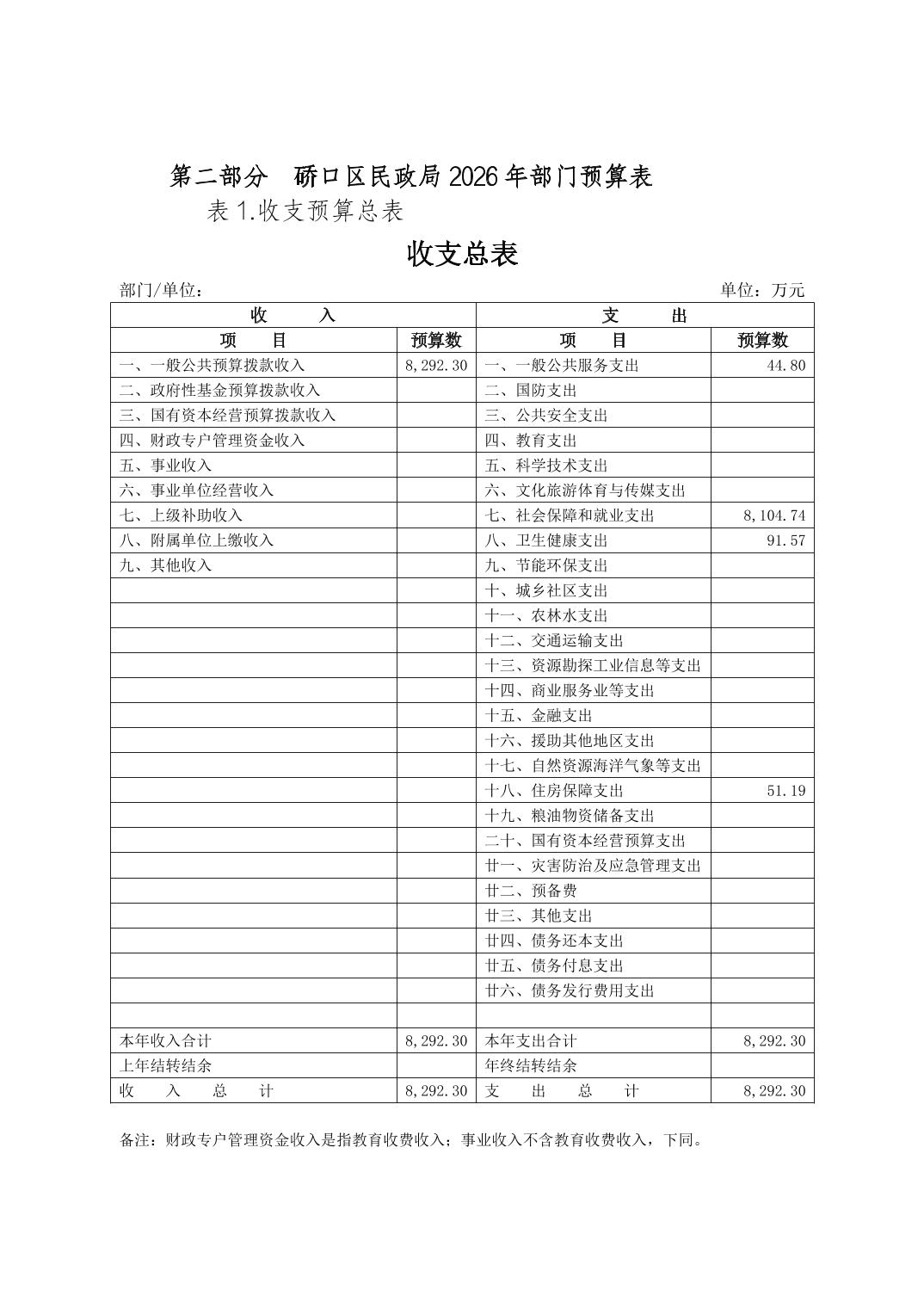 第二部分　硚口区民政局2026年部门预算表

表1.收支预算总表

收支总表

部门/单位：　　单位：万元

| 收　　入 | | 支　　出 | |
|---|---|---|---|
| 项　　目 | 预算数 | 项　　目 | 预算数 |
| 一、一般公共预算拨款收入 | 8,292.30 | 一、一般公共服务支出 | 44.80 |
| 二、政府性基金预算拨款收入 | | 二、国防支出 | |
| 三、国有资本经营预算拨款收入 | | 三、公共安全支出 | |
| 四、财政专户管理资金收入 | | 四、教育支出 | |
| 五、事业收入 | | 五、科学技术支出 | |
| 六、事业单位经营收入 | | 六、文化旅游体育与传媒支出 | |
| 七、上级补助收入 | | 七、社会保障和就业支出 | 8,104.74 |
| 八、附属单位上缴收入 | | 八、卫生健康支出 | 91.57 |
| 九、其他收入 | | 九、节能环保支出 | |
| | | 十、城乡社区支出 | |
| | | 十一、农林水支出 | |
| | | 十二、交通运输支出 | |
| | | 十三、资源勘探工业信息等支出 | |
| | | 十四、商业服务业等支出 | |
| | | 十五、金融支出 | |
| | | 十六、援助其他地区支出 | |
| | | 十七、自然资源海洋气象等支出 | |
| | | 十八、住房保障支出 | 51.19 |
| | | 十九、粮油物资储备支出 | |
| | | 二十、国有资本经营预算支出 | |
| | | 廿一、灾害防治及应急管理支出 | |
| | | 廿二、预备费 | |
| | | 廿三、其他支出 | |
| | | 廿四、债务还本支出 | |
| | | 廿五、债务付息支出 | |
| | | 廿六、债务发行费用支出 | |
| | | | |
| 本年收入合计 | 8,292.30 | 本年支出合计 | 8,292.30 |
| 上年结转结余 | | 年终结转结余 | |
| 收　入　总　计 | 8,292.30 | 支　出　总　计 | 8,292.30 |

备注：财政专户管理资金收入是指教育收费收入；事业收入不含教育收费收入，下同。